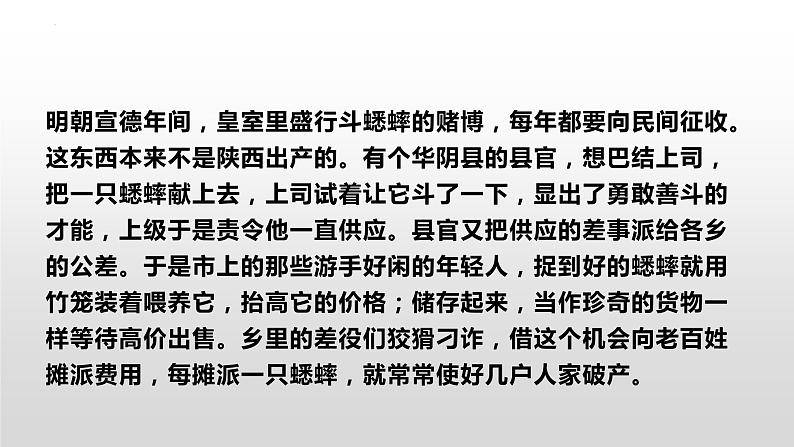 明朝宣德年间，皇室里盛行斗蟋蟀的赌博，每年都要向民间征收。这东西本来不是陕西出产的。有个华阴县的县官，想巴结上司，把一只蟋蟀献上去，上司试着让它斗了一下，显出了勇敢善斗的才能，上级于是责令他一直供应。县官又把供应的差事派给各乡的公差。于是市上的那些游手好闲的年轻人，捉到好的蟋蟀就用竹笼装着喂养它，抬高它的价格；储存起来，当作珍奇的货物一样等待高价出售。乡里的差役们狡猾刁诈，借这个机会向老百姓摊派费用，每摊派一只蟋蟀，就常常使好几户人家破产。